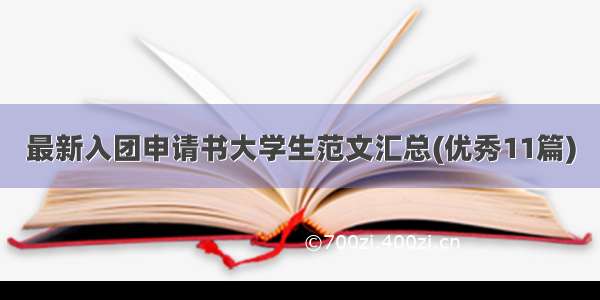 最新入团申请书大学生范文汇总(优秀11篇)

©700zi.400zi.cn